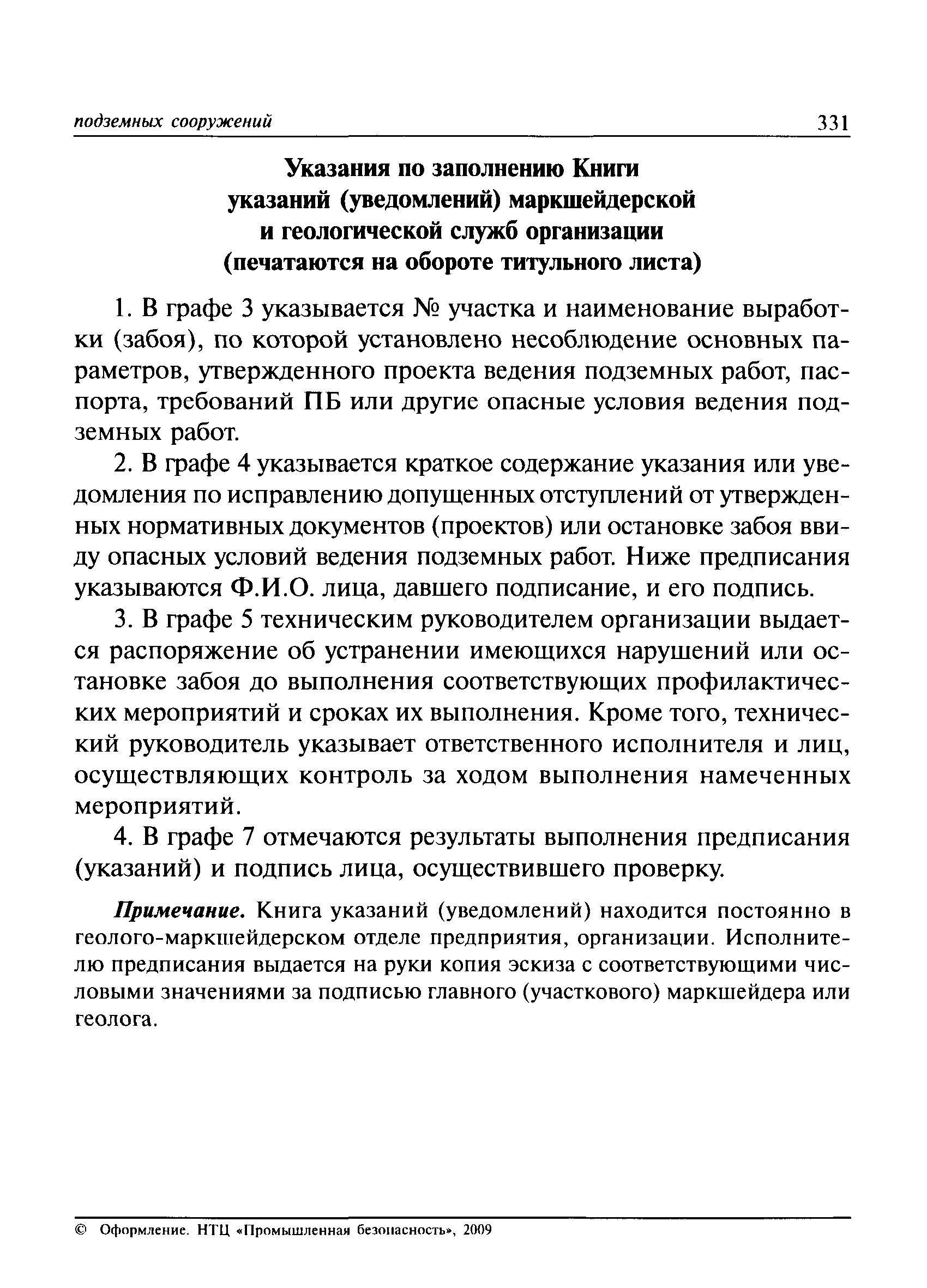 подземных сооружений 331

Указания по заполнению Книги указаний (уведомлений) маркшейдерской и геологической служб организации (печатаются на обороте титульного листа)

1. В графе 3 указывается № участка и наименование выработки (забоя), по которой установлено несоблюдение основных параметров, утвержденного проекта ведения подземных работ, паспорта, требований ПБ или другие опасные условия ведения подземных работ.

2. В графе 4 указывается краткое содержание указания или уведомления по исправлению допущенных отступлений от утвержденных нормативных документов (проектов) или остановке забоя ввиду опасных условий ведения подземных работ. Ниже предписания указываются Ф.И.О. лица, давшего подписание, и его подпись.

3. В графе 5 техническим руководителем организации выдается распоряжение об устранении имеющихся нарушений или остановке забоя до выполнения соответствующих профилактических мероприятий и сроках их выполнения. Кроме того, технический руководитель указывает ответственного исполнителя и лиц, осуществляющих контроль за ходом выполнения намеченных мероприятий.

4. В графе 7 отмечаются результаты выполнения предписания (указаний) и подпись лица, осуществившего проверку.

Примечание. Книга указаний (уведомлений) находится постоянно в геолого-маркшейдерском отделе предприятия, организации. Исполнителю предписания выдается на руки копия эскиза с соответствующими числовыми значениями за подписью главного (участкового) маркшейдера или геолога.

© Оформление. НТЦ «Промышленная безопасность», 2009